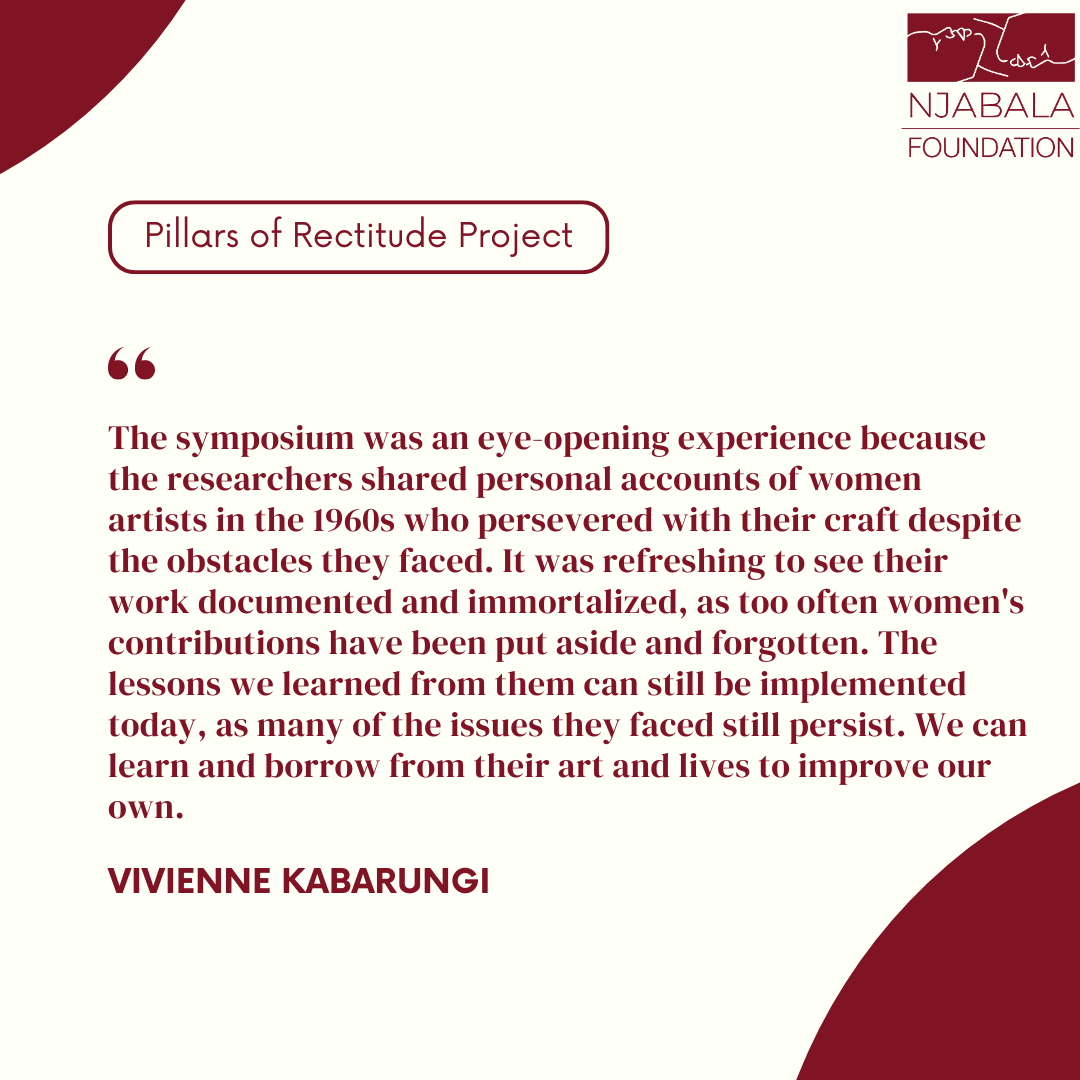 NJABALA
FOUNDATION

Pillars of Rectitude Project

“

The symposium was an eye-opening experience because the researchers shared personal accounts of women artists in the 1960s who persevered with their craft despite the obstacles they faced. It was refreshing to see their work documented and immortalized, as too often women's contributions have been put aside and forgotten. The lessons we learned from them can still be implemented today, as many of the issues they faced still persist. We can learn and borrow from their art and lives to improve our own.

VIVIENNE KABARUNGI